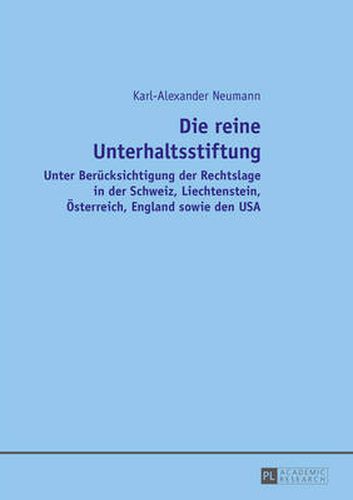 Karl-Alexander Neumann

Die reine Unterhaltsstiftung

Unter Berücksichtigung der Rechtslage in der Schweiz, Liechtenstein, Österreich, England sowie den USA

PL ACADEMIC RESEARCH